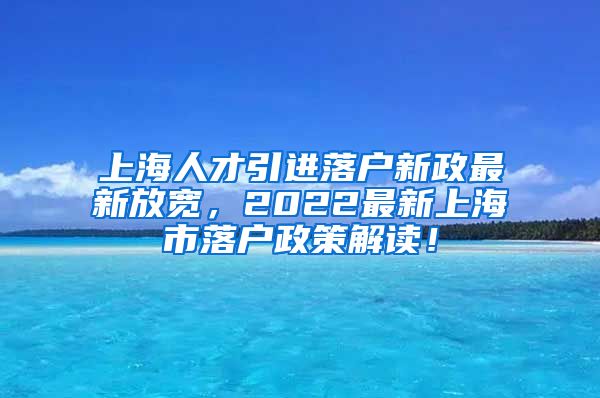 上海人才引进落户新政最新放宽，2022最新上海市落户政策解读！